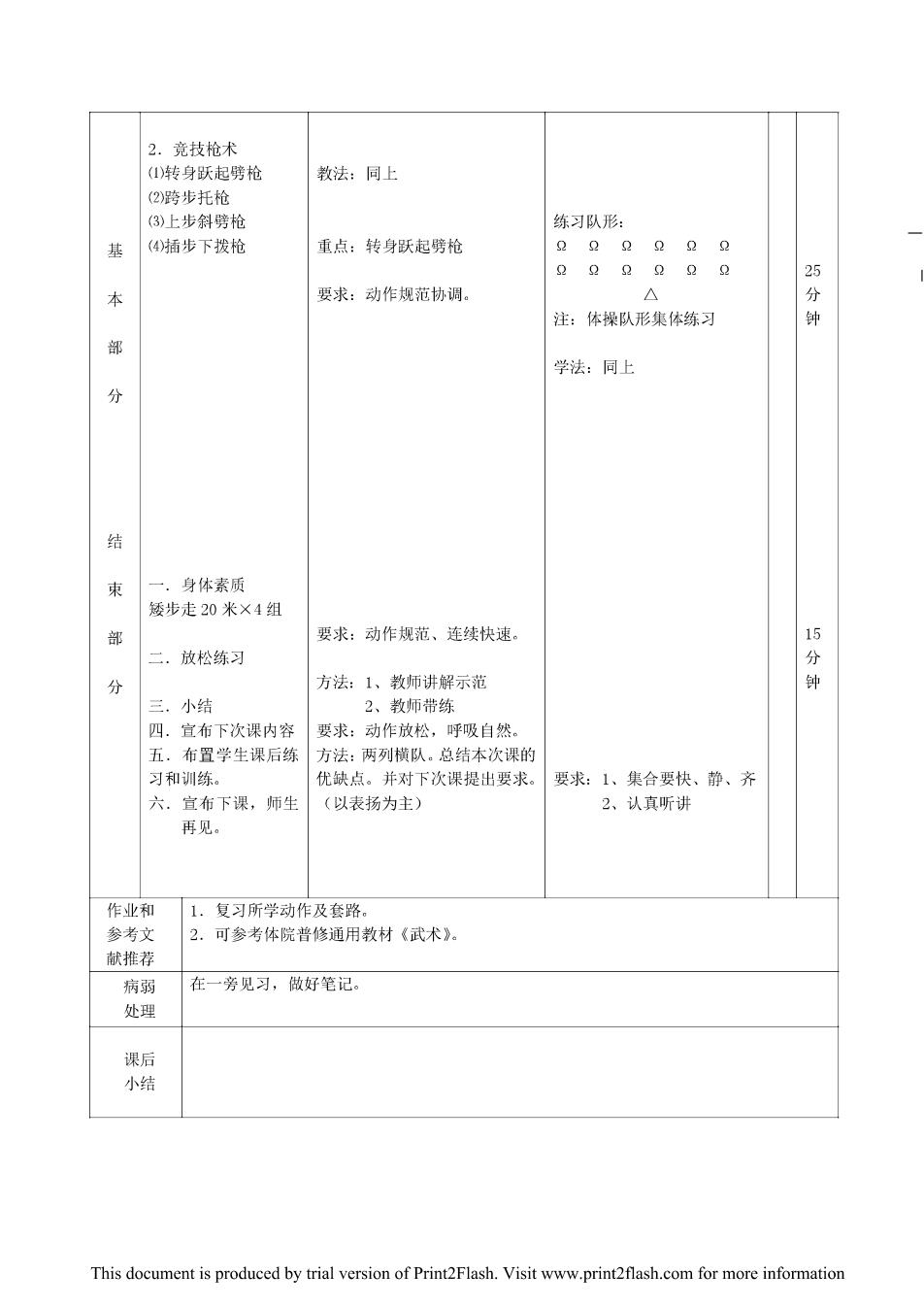 | 基本部分 | 2．竞技枪术<br>⑴转身跃起劈枪<br>⑵跨步托枪<br>⑶上步斜劈枪<br>⑷插步下拨枪 | 教法：同上<br><br>重点：转身跃起劈枪<br><br>要求：动作规范协调。 | 练习队形：<br>Ω Ω Ω Ω Ω Ω<br>Ω Ω Ω Ω Ω Ω<br>△<br>注：体操队形集体练习<br><br>学法：同上 | | 25分钟 |
|---|---|---|---|---|---|
| 结束部分 | 一．身体素质<br>矮步走 20 米×4 组<br><br>二．放松练习<br><br>三．小结<br>四．宣布下次课内容<br>五．布置学生课后练习和训练。<br>六．宣布下课，师生再见。 | 要求：动作规范、连续快速。<br><br>方法：1、教师讲解示范<br>2、教师带练<br>要求：动作放松，呼吸自然。<br>方法：两列横队。总结本次课的优缺点。并对下次课提出要求。（以表扬为主） | 要求：1、集合要快、静、齐<br>2、认真听讲 | | 15分钟 |

| 作业和参考文献推荐 | 1．复习所学动作及套路。<br>2．可参考体院普修通用教材《武术》。 |
|---|---|
| 病弱处理 | 在一旁见习，做好笔记。 |
| 课后小结 | |

This document is produced by trial version of Print2Flash. Visit www.print2flash.com for more information